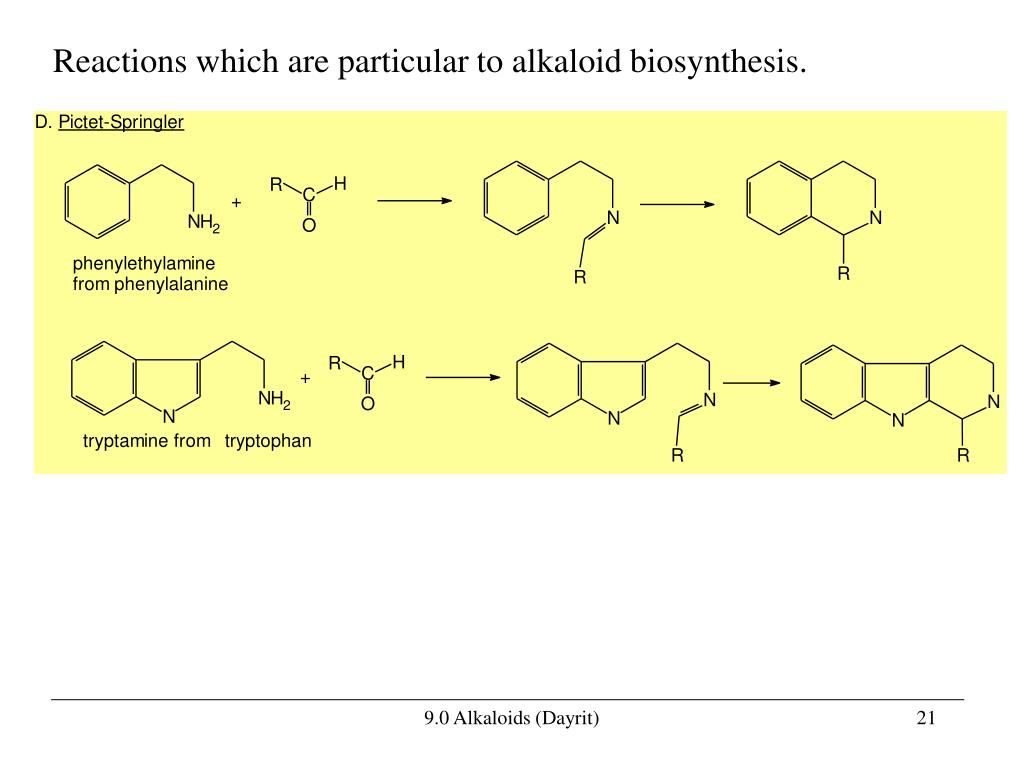 Reactions which are particular to alkaloid biosynthesis.

D. Pictet-Springler

$NH_2$ + R C H O N R N R

phenylethylamine from phenylalanine

N $NH_2$ + R C H O N N R N N R

tryptamine from tryptophan

9.0 Alkaloids (Dayrit)

21